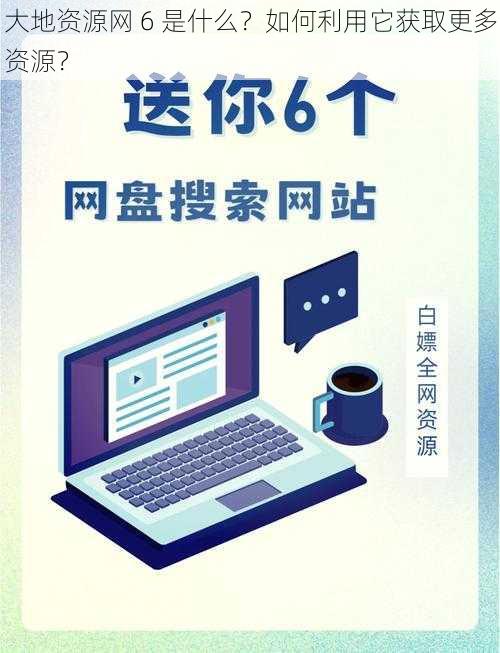 大地资源网 6 是什么？如何利用它获取更多资源？

送你6个

网盘搜索网站

白嫖全网资源